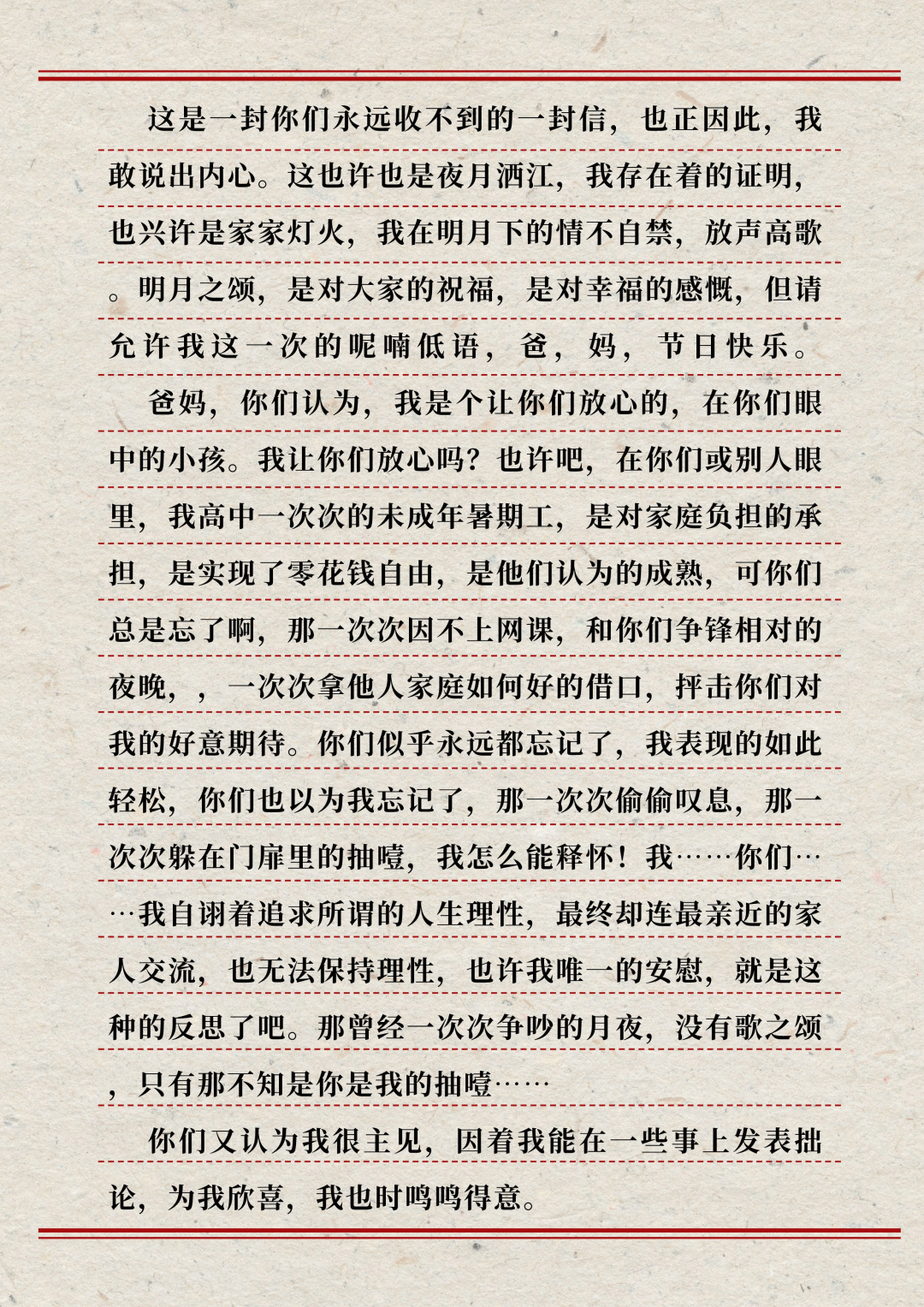 这是一封你们永远收不到的一封信，也正因此，我敢说出内心。这也许也是夜月洒江，我存在着的证明，也兴许是家家灯火，我在明月下的情不自禁，放声高歌。明月之颂，是对大家的祝福，是对幸福的感慨，但请允许我这一次的呢喃低语，爸，妈，节日快乐。

爸妈，你们认为，我是个让你们放心的，在你们眼中的小孩。我让你们放心吗？也许吧，在你们或别人眼里，我高中一次次的未成年暑期工，是对家庭负担的承担，是实现了零花钱自由，是他们认为的成熟，可你们总是忘了啊，那一次次因不上网课，和你们争锋相对的夜晚，，一次次拿他人家庭如何好的借口，抨击你们对我的好意期待。你们似乎永远都忘记了，我表现的如此轻松，你们也以为我忘记了，那一次次偷偷叹息，那一次次躲在门扉里的抽噎，我怎么能释怀！我……你们……我自诩着追求所谓的人生理性，最终却连最亲近的家人交流，也无法保持理性，也许我唯一的安慰，就是这种的反思了吧。那曾经一次次争吵的月夜，没有歌之颂，只有那不知是你是我的抽噎……

你们又认为我很主见，因着我能在一些事上发表拙论，为我欣喜，我也时鸣鸣得意。